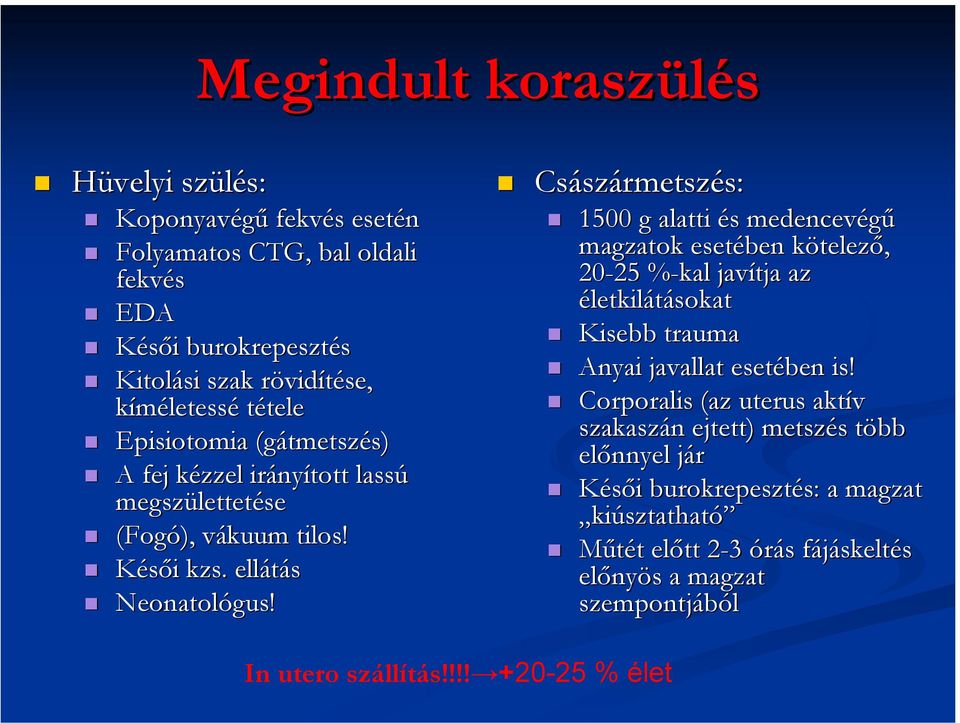 Megindult koraszülés

Hüvelyi szülés:

Koponyavégű fekvés esetén

Folyamatos CTG, bal oldali fekvés

EDA

Késői burokrepesztés

Kitolási szak rövidítése, kíméletessé tétele

Episiotomia (gátmetszés)

A fej kézzel irányított lassú megszülettetése

(Fogó), vákuum tilos!

Késői kzs. ellátás

Neonatológus!

Császármetszés:

1500 g alatti és medencevégű magzatok esetében kötelező, 20-25 %-kal javítja az életkilátásokat

Kisebb trauma

Anyai javallat esetében is!

Corporalis (az uterus aktív szakaszán ejtett) metszés több előnnyel jár

Késői burokrepesztés: a magzat „kiúsztatható”

Műtét előtt 2-3 órás fájáskeltés előnyös a magzat szempontjából

In utero szállítás!!!!→+20-25 % élet